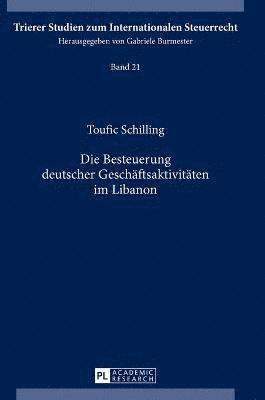 Trierer Studien zum Internationalen Steuerrecht
Herausgegeben von Gabriele Burmester

Band 21

Toufic Schilling

Die Besteuerung deutscher Geschäftsaktivitäten im Libanon

PL ACADEMIC RESEARCH